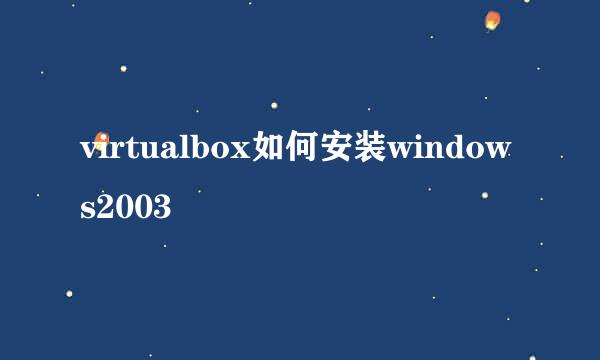 virtualbox如何安装windows2003